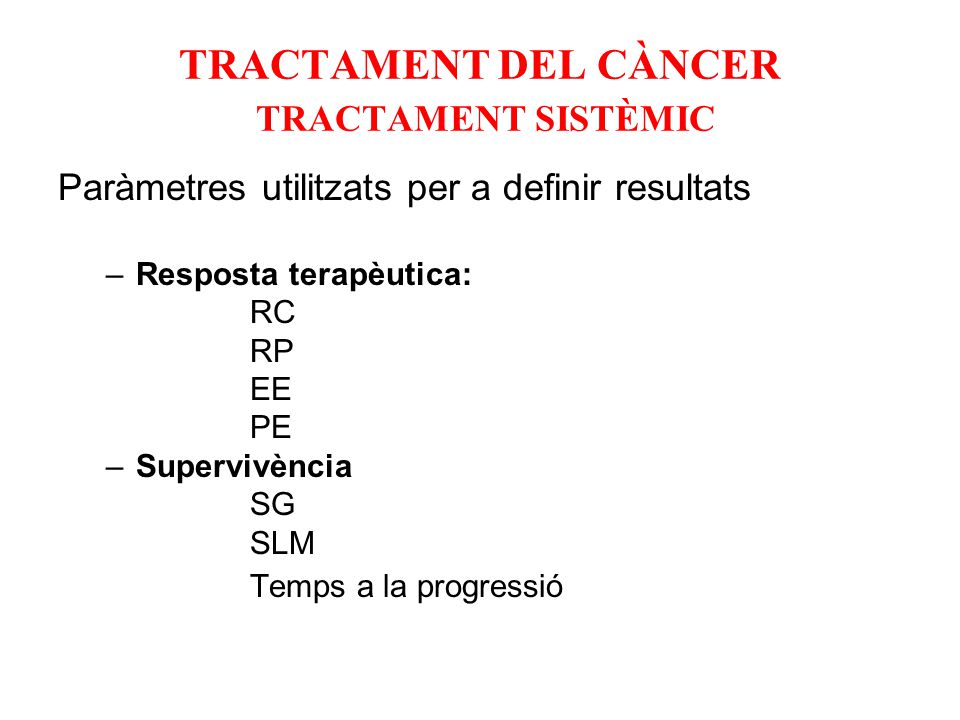 TRACTAMENT DEL CÀNCER
TRACTAMENT SISTÈMIC

Paràmetres utilitzats per a definir resultats

– Resposta terapèutica:
RC
RP
EE
PE
– Supervivència
SG
SLM
Temps a la progressió